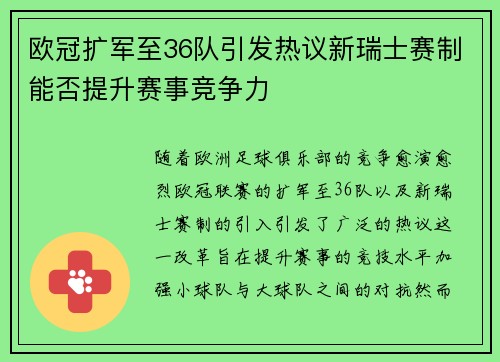 欧冠扩军至36队引发热议新瑞士赛制能否提升赛事竞争力

随着欧洲足球俱乐部的竞争愈演愈烈欧冠联赛的扩军至36队以及新瑞士赛制的引入引发了广泛的热议这一改革旨在提升赛事的竞技水平加强小球队与大球队之间的对抗然而